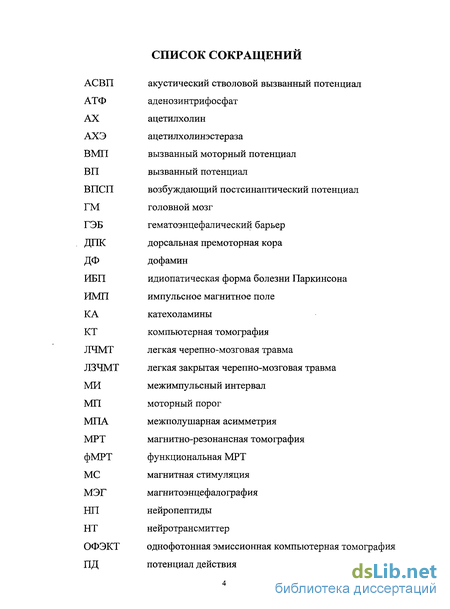 СПИСОК СОКРАЩЕНИЙ

| | |
|---|---|
| АСВП | акустический стволовой вызванный потенциал |
| АТФ | аденозинтрифосфат |
| АХ | ацетилхолин |
| АХЭ | ацетилхолинэстераза |
| ВМП | вызванный моторный потенциал |
| ВП | вызванный потенциал |
| ВПСП | возбуждающий постсинаптический потенциал |
| ГМ | головной мозг |
| ГЭБ | гематоэнцефалический барьер |
| ДПК | дорсальная премоторная кора |
| ДФ | дофамин |
| ИБП | идиопатическая форма болезни Паркинсона |
| ИМП | импульсное магнитное поле |
| КА | катехоламины |
| КТ | компьютерная томография |
| ЛЧМТ | легкая черепно-мозговая травма |
| ЛЗЧМТ | легкая закрытая черепно-мозговая травма |
| МИ | межимпульсный интервал |
| МП | моторный порог |
| МПА | межполушарная асимметрия |
| МРТ | магнитно-резонансная томография |
| фМРТ | функциональная МРТ |
| МС | магнитная стимуляция |
| МЭГ | магнитоэнцефалография |
| НП | нейропептиды |
| НТ | нейротрансмиттер |
| ОФЭКТ | однофотонная эмиссионная компьютерная томография |
| ПД | потенциал действия |

4

dsLib.net
библиотека диссертаций